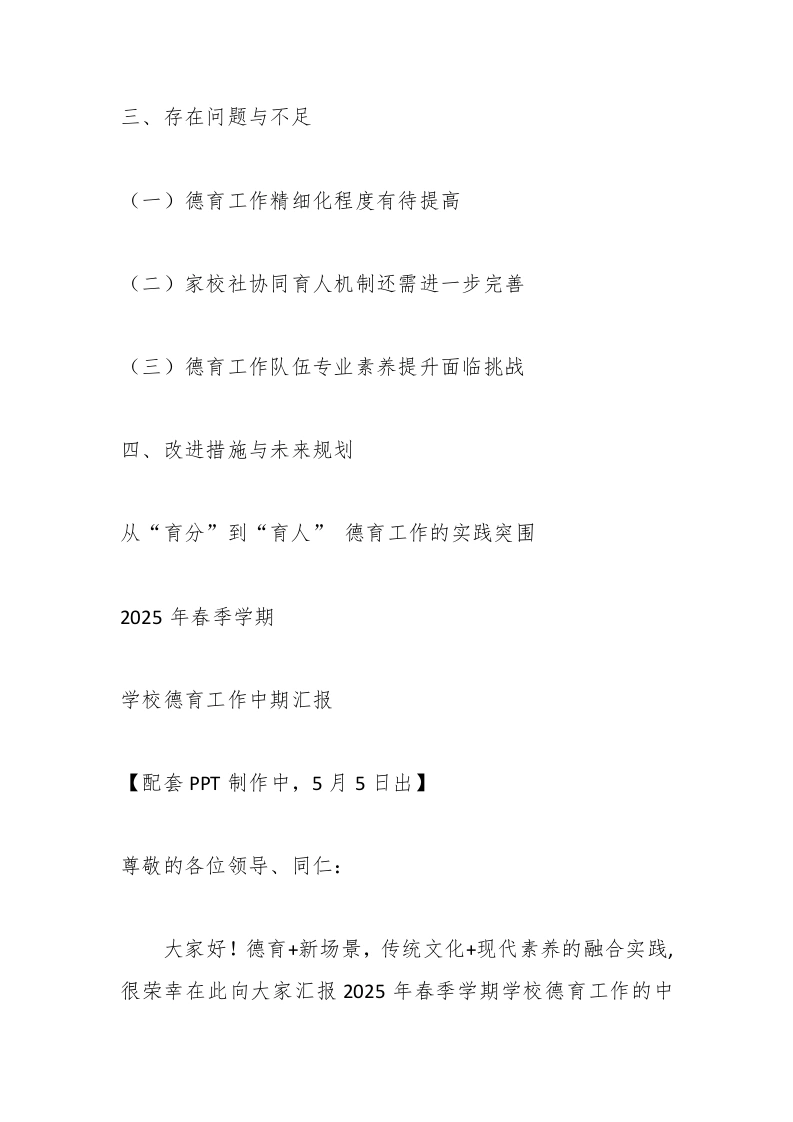 三、存在问题与不足

（一）德育工作精细化程度有待提高

（二）家校社协同育人机制还需进一步完善

（三）德育工作队伍专业素养提升面临挑战

四、改进措施与未来规划

从“育分”到“育人” 德育工作的实践突围

2025 年春季学期

学校德育工作中期汇报

【配套 PPT 制作中，5 月 5 日出】

尊敬的各位领导、同仁：

大家好！德育+新场景，传统文化+现代素养的融合实践，很荣幸在此向大家汇报 2025 年春季学期学校德育工作的中